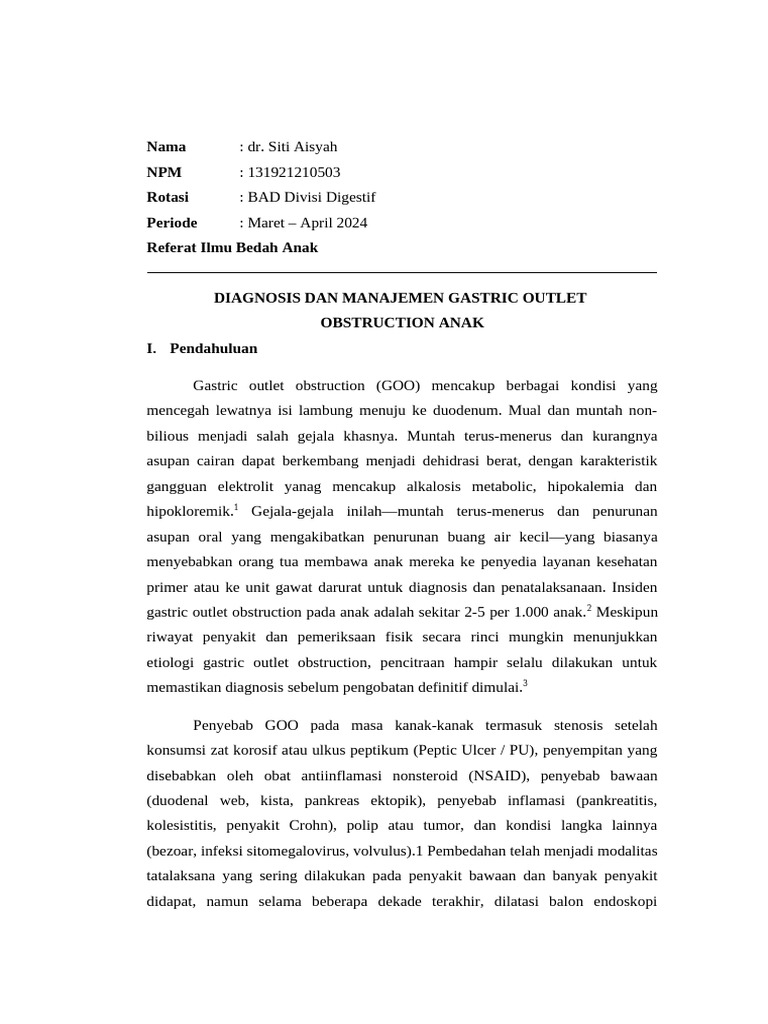 Nama : dr. Siti Aisyah
NPM : 131921210503
Rotasi : BAD Divisi Digestif
Periode : Maret – April 2024
Referat Ilmu Bedah Anak

DIAGNOSIS DAN MANAJEMEN GASTRIC OUTLET OBSTRUCTION ANAK

I. Pendahuluan

Gastric outlet obstruction (GOO) mencakup berbagai kondisi yang mencegah lewatnya isi lambung menuju ke duodenum. Mual dan muntah non-bilious menjadi salah gejala khasnya. Muntah terus-menerus dan kurangnya asupan cairan dapat berkembang menjadi dehidrasi berat, dengan karakteristik gangguan elektrolit yanag mencakup alkalosis metabolic, hipokalemia dan hipokloremik.$^1$ Gejala-gejala inilah—muntah terus-menerus dan penurunan asupan oral yang mengakibatkan penurunan buang air kecil—yang biasanya menyebabkan orang tua membawa anak mereka ke penyedia layanan kesehatan primer atau ke unit gawat darurat untuk diagnosis dan penatalaksanaan. Insiden gastric outlet obstruction pada anak adalah sekitar 2-5 per 1.000 anak.$^2$ Meskipun riwayat penyakit dan pemeriksaan fisik secara rinci mungkin menunjukkan etiologi gastric outlet obstruction, pencitraan hampir selalu dilakukan untuk memastikan diagnosis sebelum pengobatan definitif dimulai.$^3$

Penyebab GOO pada masa kanak-kanak termasuk stenosis setelah konsumsi zat korosif atau ulkus peptikum (Peptic Ulcer / PU), penyempitan yang disebabkan oleh obat antiinflamasi nonsteroid (NSAID), penyebab bawaan (duodenal web, kista, pankreas ektopik), penyebab inflamasi (pankreatitis, kolesistitis, penyakit Crohn), polip atau tumor, dan kondisi langka lainnya (bezoar, infeksi sitomegalovirus, volvulus).1 Pembedahan telah menjadi modalitas tatalaksana yang sering dilakukan pada penyakit bawaan dan banyak penyakit didapat, namun selama beberapa dekade terakhir, dilatasi balon endoskopi